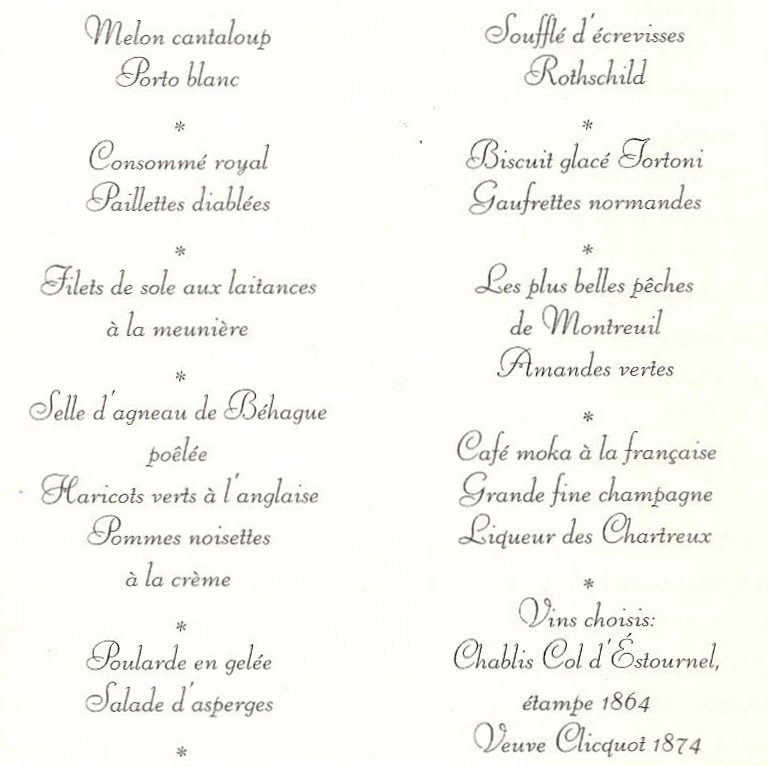 Melon cantaloup
Porto blanc

*

Consommé royal
Paillettes diablées

*

Filets de sole aux laitances
à la meunière

*

Selle d'agneau de Béhague
poêlée
Haricots verts à l'anglaise
Pommes noisettes
à la crème

*

Poularde en gelée
Salade d'asperges

*

Soufflé d'écrevisses
Rothschild

*

Biscuit glacé Tortoni
Gaufrettes normandes

*

Les plus belles pêches
de Montreuil
Amandes vertes

*

Café moka à la française
Grande fine champagne
Liqueur des Chartreux

*

Vins choisis:
Chablis Col d'Éstournel,
étampe 1864
Veuve Clicquot 1874